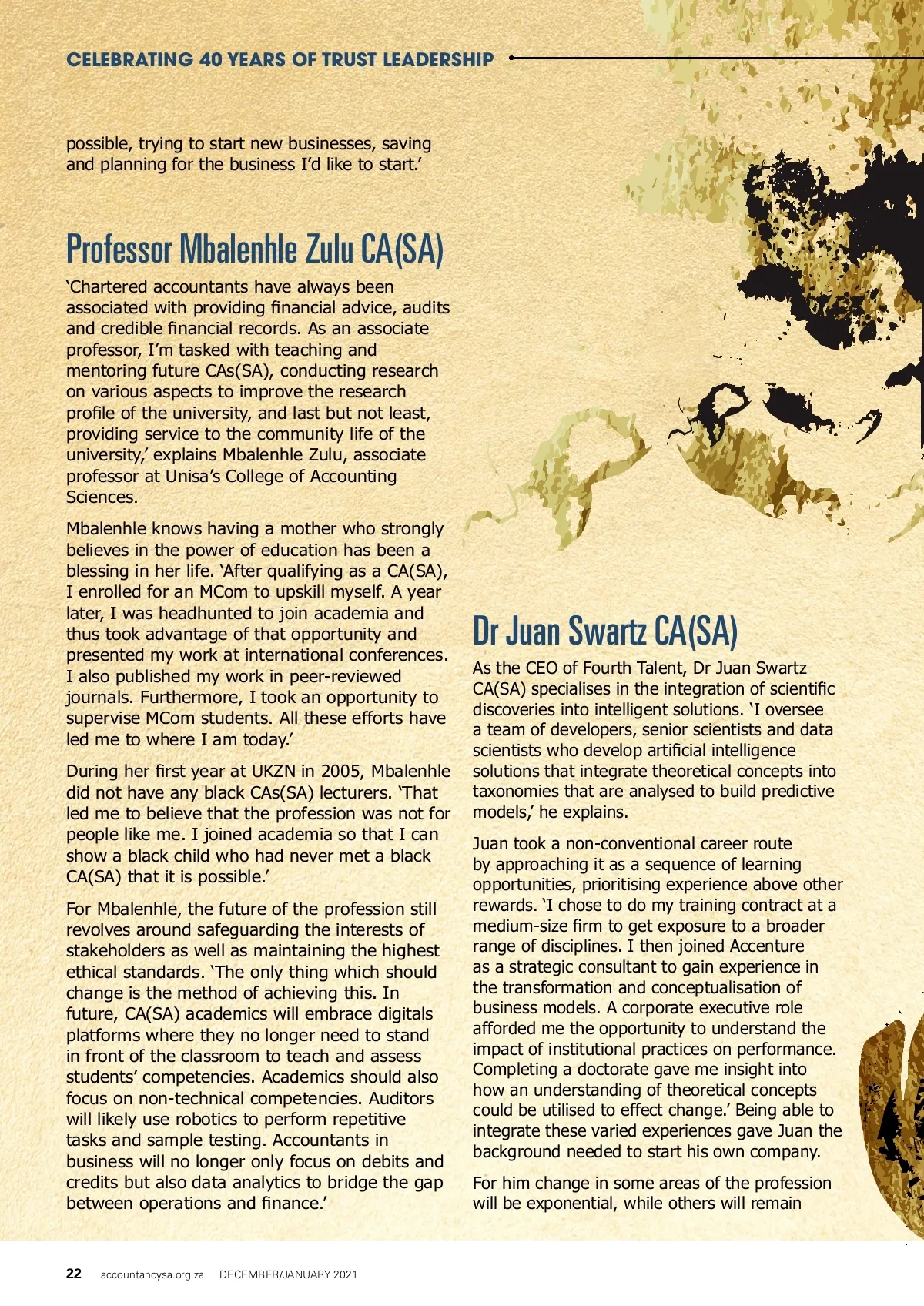 CELEBRATING 40 YEARS OF TRUST LEADERSHIP

possible, trying to start new businesses, saving and planning for the business I'd like to start.'

Professor Mbalenhle Zulu CA(SA)

'Chartered accountants have always been associated with providing financial advice, audits and credible financial records. As an associate professor, I'm tasked with teaching and mentoring future CAs(SA), conducting research on various aspects to improve the research profile of the university, and last but not least, providing service to the community life of the university,' explains Mbalenhle Zulu, associate professor at Unisa's College of Accounting Sciences.

Mbalenhle knows having a mother who strongly believes in the power of education has been a blessing in her life. 'After qualifying as a CA(SA), I enrolled for an MCom to upskill myself. A year later, I was headhunted to join academia and thus took advantage of that opportunity and presented my work at international conferences. I also published my work in peer-reviewed journals. Furthermore, I took an opportunity to supervise MCom students. All these efforts have led me to where I am today.'

During her first year at UKZN in 2005, Mbalenhle did not have any black CAs(SA) lecturers. 'That led me to believe that the profession was not for people like me. I joined academia so that I can show a black child who had never met a black CA(SA) that it is possible.'

For Mbalenhle, the future of the profession still revolves around safeguarding the interests of stakeholders as well as maintaining the highest ethical standards. 'The only thing which should change is the method of achieving this. In future, CA(SA) academics will embrace digitals platforms where they no longer need to stand in front of the classroom to teach and assess students' competencies. Academics should also focus on non-technical competencies. Auditors will likely use robotics to perform repetitive tasks and sample testing. Accountants in business will no longer only focus on debits and credits but also data analytics to bridge the gap between operations and finance.'

Dr Juan Swartz CA(SA)

As the CEO of Fourth Talent, Dr Juan Swartz CA(SA) specialises in the integration of scientific discoveries into intelligent solutions. 'I oversee a team of developers, senior scientists and data scientists who develop artificial intelligence solutions that integrate theoretical concepts into taxonomies that are analysed to build predictive models,' he explains.

Juan took a non-conventional career route by approaching it as a sequence of learning opportunities, prioritising experience above other rewards. 'I chose to do my training contract at a medium-size firm to get exposure to a broader range of disciplines. I then joined Accenture as a strategic consultant to gain experience in the transformation and conceptualisation of business models. A corporate executive role afforded me the opportunity to understand the impact of institutional practices on performance. Completing a doctorate gave me insight into how an understanding of theoretical concepts could be utilised to effect change.' Being able to integrate these varied experiences gave Juan the background needed to start his own company.

For him change in some areas of the profession will be exponential, while others will remain

22 accountancysa.org.za DECEMBER/JANUARY 2021